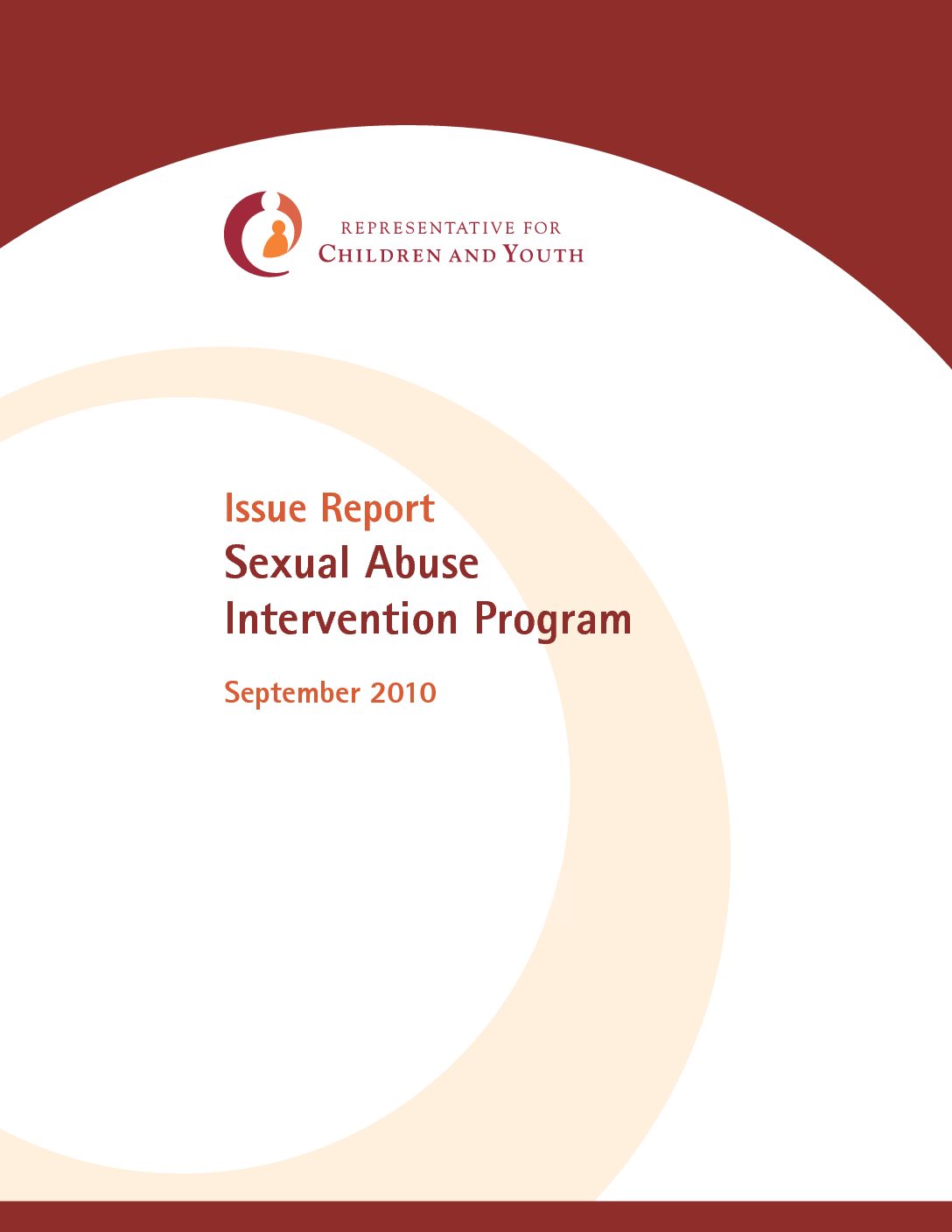 REPRESENTATIVE FOR
CHILDREN AND YOUTH

Issue Report
Sexual Abuse Intervention Program

September 2010